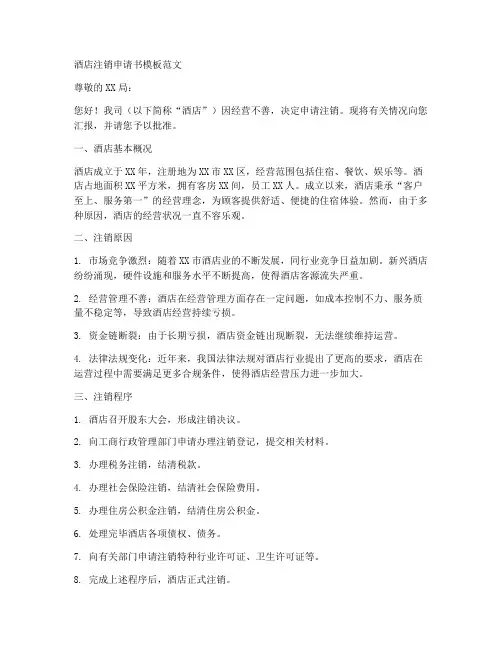 酒店注销申请书模板范文

尊敬的XX局：

您好！我司（以下简称“酒店”）因经营不善，决定申请注销。现将有关情况向您汇报，并请您予以批准。

一、酒店基本概况

酒店成立于XX年，注册地为XX市XX区，经营范围包括住宿、餐饮、娱乐等。酒店占地面积XX平方米，拥有客房XX间，员工XX人。成立以来，酒店秉承“客户至上、服务第一”的经营理念，为顾客提供舒适、便捷的住宿体验。然而，由于多种原因，酒店的经营状况一直不容乐观。

二、注销原因

1. 市场竞争激烈：随着XX市酒店业的不断发展，同行业竞争日益加剧，新兴酒店纷纷涌现，硬件设施和服务水平不断提高，使得酒店客源流失严重。

2. 经营管理不善：酒店在经营管理方面存在一定问题，如成本控制不力、服务质量不稳定等，导致酒店经营持续亏损。

3. 资金链断裂：由于长期亏损，酒店资金链出现断裂，无法继续维持运营。

4. 法律法规变化：近年来，我国法律法规对酒店行业提出了更高的要求，酒店在运营过程中需要满足更多合规条件，使得酒店经营压力进一步加大。

三、注销程序

1. 酒店召开股东大会，形成注销决议。

2. 向工商行政管理部门申请办理注销登记，提交相关材料。

3. 办理税务注销，结清税款。

4. 办理社会保险注销，结清社会保险费用。

5. 办理住房公积金注销，结清住房公积金。

6. 处理完毕酒店各项债权、债务。

7. 向有关部门申请注销特种行业许可证、卫生许可证等。

8. 完成上述程序后，酒店正式注销。